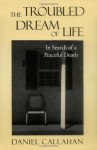 THE TROUBLED DREAM OF LIFE

In Search of a Peaceful Death

DANIEL CALLAHAN